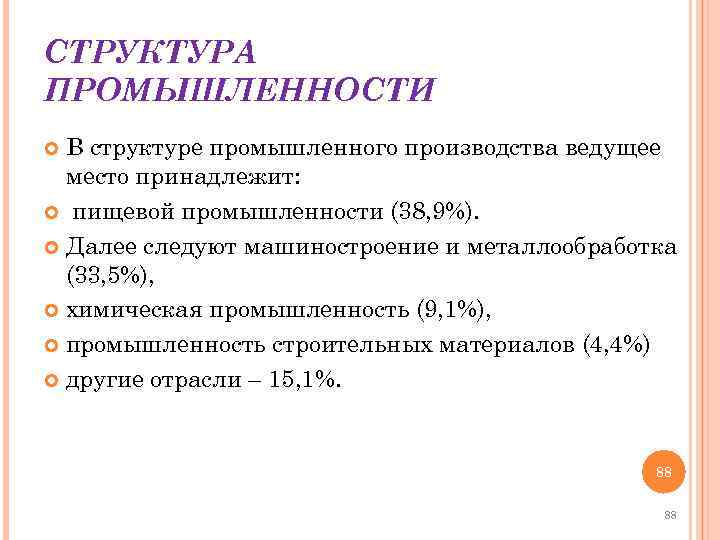 СТРУКТУРА ПРОМЫШЛЕННОСТИ

В структуре промышленного производства ведущее место принадлежит:

пищевой промышленности (38,9%).

Далее следуют машиностроение и металлообработка (33,5%),

химическая промышленность (9,1%),

промышленность строительных материалов (4,4%)

другие отрасли – 15,1%.

88

88